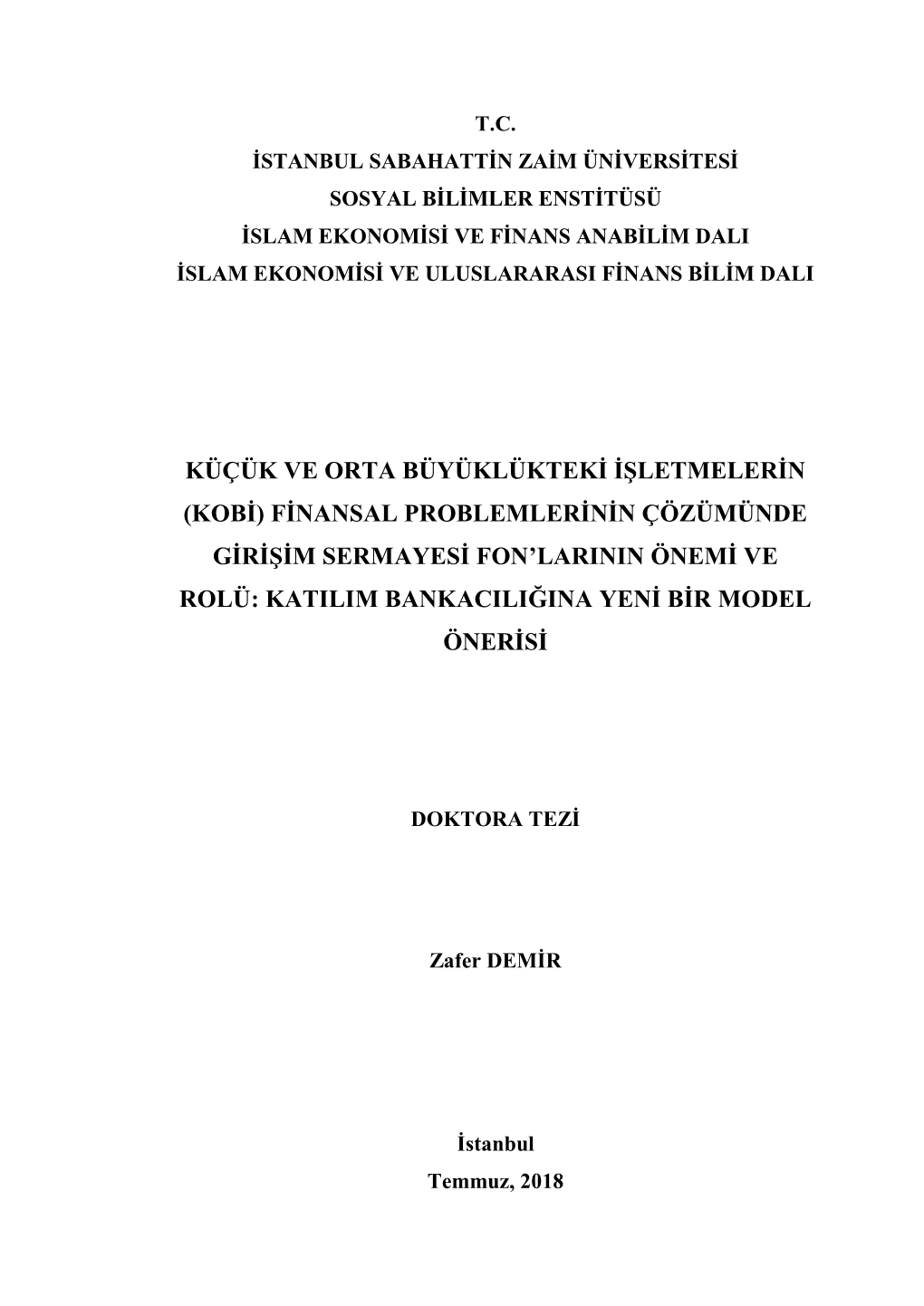 T.C.
İSTANBUL SABAHATTİN ZAİM ÜNİVERSİTESİ
SOSYAL BİLİMLER ENSTİTÜSÜ
İSLAM EKONOMİSİ VE FİNANS ANABİLİM DALI
İSLAM EKONOMİSİ VE ULUSLARARASI FİNANS BİLİM DALI

KÜÇÜK VE ORTA BÜYÜKLÜKTEKİ İŞLETMELERİN (KOBİ) FİNANSAL PROBLEMLERİNİN ÇÖZÜMÜNDE GİRİŞİM SERMAYESİ FON'LARININ ÖNEMİ VE ROLÜ: KATILIM BANKACILIĞINA YENİ BİR MODEL ÖNERİSİ

DOKTORA TEZİ

Zafer DEMİR

İstanbul
Temmuz, 2018